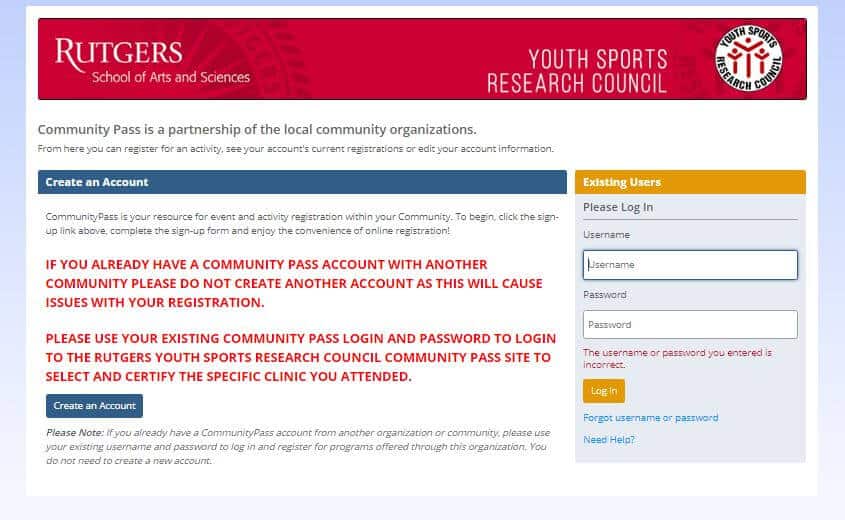 RUTGERS
School of Arts and Sciences

YOUTH SPORTS
RESEARCH COUNCIL

YOUTH SPORTS RESEARCH COUNCIL

Community Pass is a partnership of the local community organizations.

From here you can register for an activity, see your account's current registrations or edit your account information.

Create an Account

CommunityPass is your resource for event and activity registration within your Community. To begin, click the sign-up link above, complete the sign-up form and enjoy the convenience of online registration!

IF YOU ALREADY HAVE A COMMUNITY PASS ACCOUNT WITH ANOTHER COMMUNITY PLEASE DO NOT CREATE ANOTHER ACCOUNT AS THIS WILL CAUSE ISSUES WITH YOUR REGISTRATION.

PLEASE USE YOUR EXISTING COMMUNITY PASS LOGIN AND PASSWORD TO LOGIN TO THE RUTGERS YOUTH SPORTS RESEARCH COUNCIL COMMUNITY PASS SITE TO SELECT AND CERTIFY THE SPECIFIC CLINIC YOU ATTENDED.

Create an Account

Please Note: If you already have a CommunityPass account from another organization or community, please use your existing username and password to log in and register for programs offered through this organization. You do not need to create a new account.

Existing Users

Please Log In

Username

Username

Password

Password

The username or password you entered is incorrect.

Log In

Forgot username or password

Need Help?